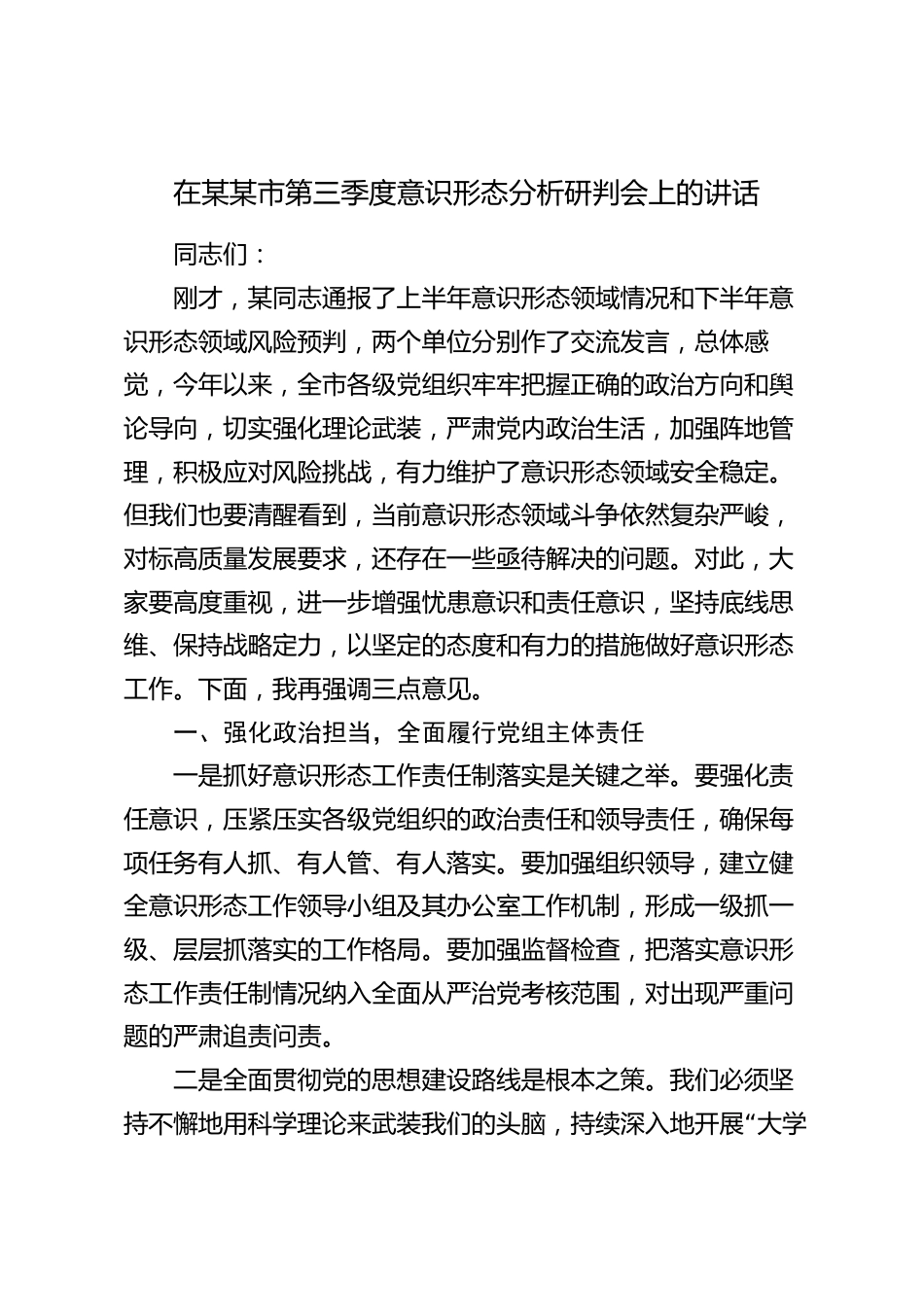 在某某市第三季度意识形态分析研判会上的讲话

同志们：

刚才，某同志通报了上半年意识形态领域情况和下半年意识形态领域风险预判，两个单位分别作了交流发言，总体感觉，今年以来，全市各级党组织牢牢把握正确的政治方向和舆论导向，切实强化理论武装，严肃党内政治生活，加强阵地管理，积极应对风险挑战，有力维护了意识形态领域安全稳定。但我们也要清醒看到，当前意识形态领域斗争依然复杂严峻，对标高质量发展要求，还存在一些亟待解决的问题。对此，大家要高度重视，进一步增强忧患意识和责任意识，坚持底线思维、保持战略定力，以坚定的态度和有力的措施做好意识形态工作。下面，我再强调三点意见。

一、强化政治担当，全面履行党组主体责任

一是抓好意识形态工作责任制落实是关键之举。要强化责任意识，压紧压实各级党组织的政治责任和领导责任，确保每项任务有人抓、有人管、有人落实。要加强组织领导，建立健全意识形态工作领导小组及其办公室工作机制，形成一级抓一级、层层抓落实的工作格局。要加强监督检查，把落实意识形态工作责任制情况纳入全面从严治党考核范围，对出现严重问题的严肃追责问责。

二是全面贯彻党的思想建设路线是根本之策。我们必须坚持不懈地用科学理论来武装我们的头脑，持续深入地开展“大学